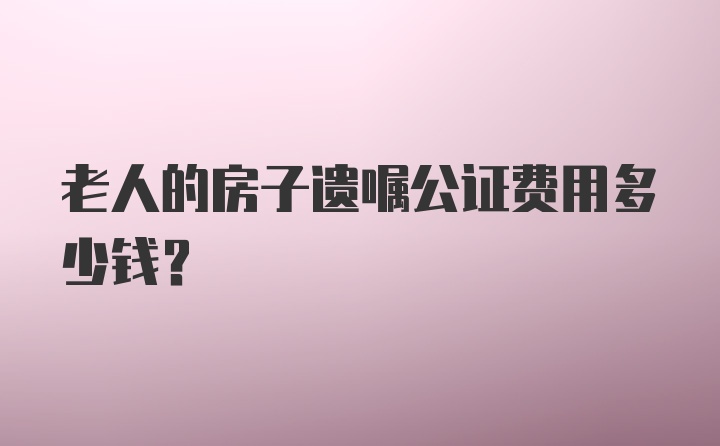 老人的房子遗嘱公证费用多少钱?